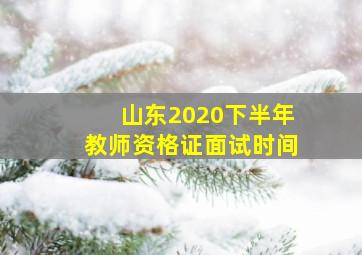 山东2020下半年
教师资格证面试时间